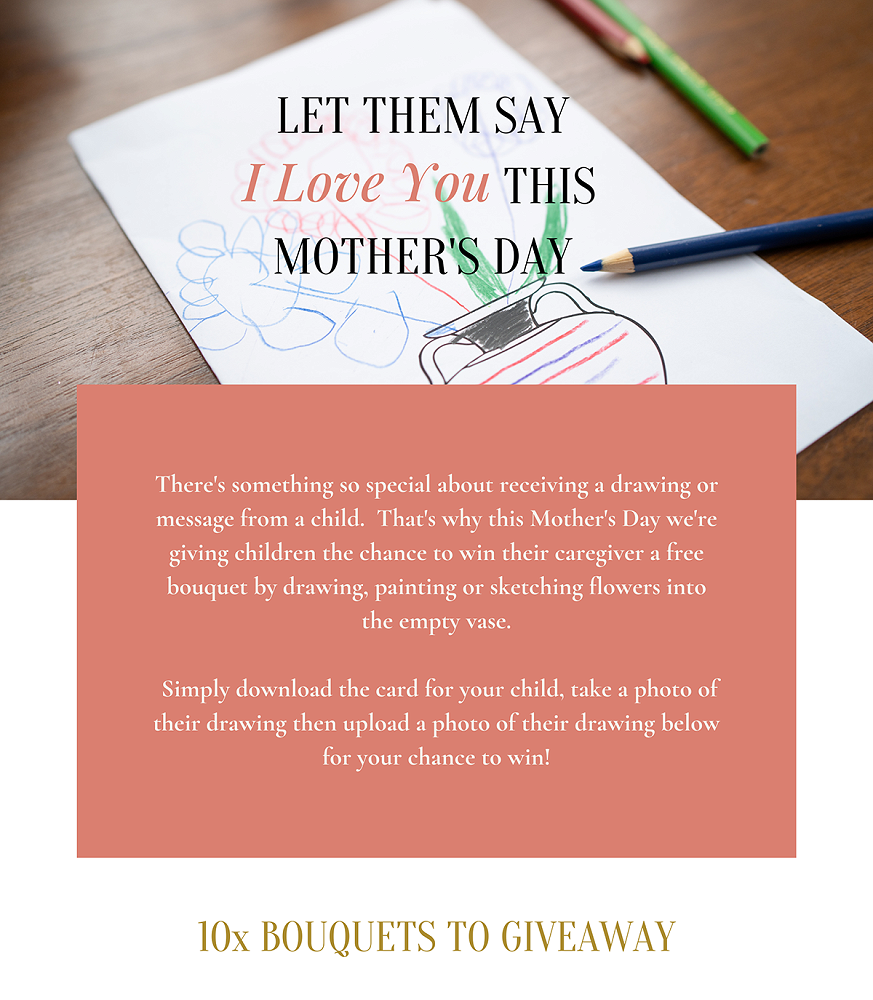 LET THEM SAY
I Love You THIS
MOTHER'S DAY

There's something so special about receiving a drawing or message from a child.  That's why this Mother's Day we're giving children the chance to win their caregiver a free bouquet by drawing, painting or sketching flowers into the empty vase.

Simply download the card for your child, take a photo of their drawing then upload a photo of their drawing below for your chance to win!

10x BOUQUETS TO GIVEAWAY